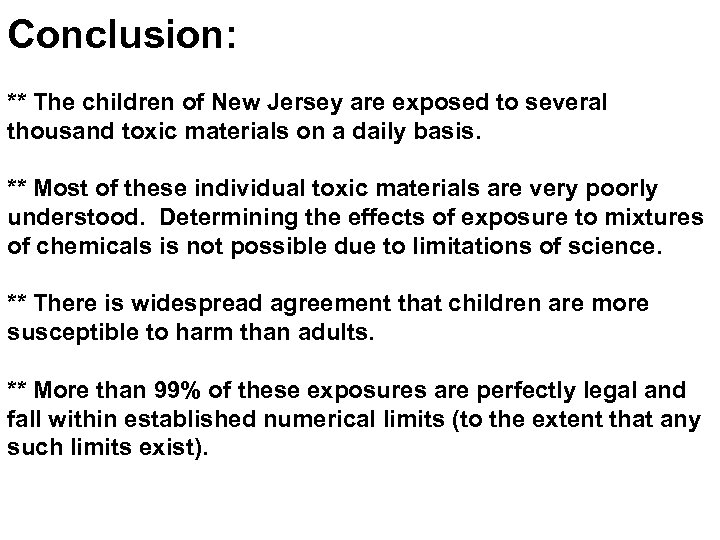 Conclusion:

** The children of New Jersey are exposed to several thousand toxic materials on a daily basis.

** Most of these individual toxic materials are very poorly understood.  Determining the effects of exposure to mixtures of chemicals is not possible due to limitations of science.

** There is widespread agreement that children are more susceptible to harm than adults.

** More than 99% of these exposures are perfectly legal and fall within established numerical limits (to the extent that any such limits exist).